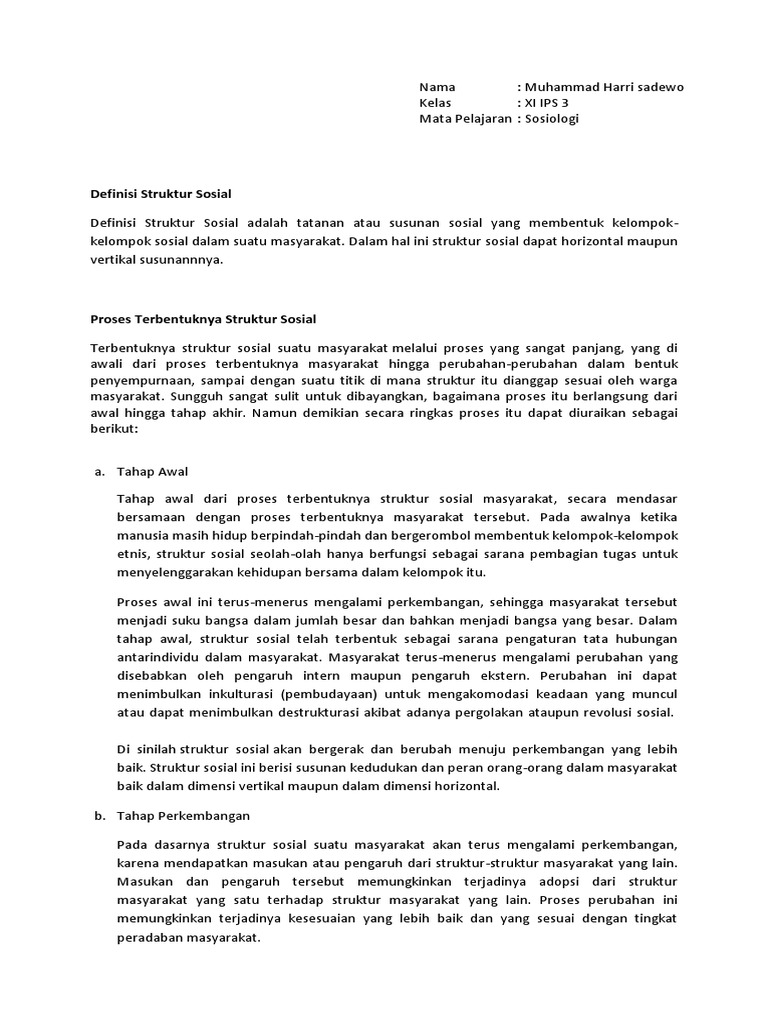 Nama : Muhammad Harri sadewo
Kelas : XI IPS 3
Mata Pelajaran : Sosiologi

Definisi Struktur Sosial

Definisi Struktur Sosial adalah tatanan atau susunan sosial yang membentuk kelompok-kelompok sosial dalam suatu masyarakat. Dalam hal ini struktur sosial dapat horizontal maupun vertikal susunannnya.

Proses Terbentuknya Struktur Sosial

Terbentuknya struktur sosial suatu masyarakat melalui proses yang sangat panjang, yang di awali dari proses terbentuknya masyarakat hingga perubahan-perubahan dalam bentuk penyempurnaan, sampai dengan suatu titik di mana struktur itu dianggap sesuai oleh warga masyarakat. Sungguh sangat sulit untuk dibayangkan, bagaimana proses itu berlangsung dari awal hingga tahap akhir. Namun demikian secara ringkas proses itu dapat diuraikan sebagai berikut:

a. Tahap Awal

Tahap awal dari proses terbentuknya struktur sosial masyarakat, secara mendasar bersamaan dengan proses terbentuknya masyarakat tersebut. Pada awalnya ketika manusia masih hidup berpindah-pindah dan bergerombol membentuk kelompok-kelompok etnis, struktur sosial seolah-olah hanya berfungsi sebagai sarana pembagian tugas untuk menyelenggarakan kehidupan bersama dalam kelompok itu.

Proses awal ini terus-menerus mengalami perkembangan, sehingga masyarakat tersebut menjadi suku bangsa dalam jumlah besar dan bahkan menjadi bangsa yang besar. Dalam tahap awal, struktur sosial telah terbentuk sebagai sarana pengaturan tata hubungan antarindividu dalam masyarakat. Masyarakat terus-menerus mengalami perubahan yang disebabkan oleh pengaruh intern maupun pengaruh ekstern. Perubahan ini dapat menimbulkan inkulturasi (pembudayaan) untuk mengakomodasi keadaan yang muncul atau dapat menimbulkan destrukturasi akibat adanya pergolakan ataupun revolusi sosial.

Di sinilah struktur sosial akan bergerak dan berubah menuju perkembangan yang lebih baik. Struktur sosial ini berisi susunan kedudukan dan peran orang-orang dalam masyarakat baik dalam dimensi vertikal maupun dalam dimensi horizontal.

b. Tahap Perkembangan

Pada dasarnya struktur sosial suatu masyarakat akan terus mengalami perkembangan, karena mendapatkan masukan atau pengaruh dari struktur-struktur masyarakat yang lain. Masukan dan pengaruh tersebut memungkinkan terjadinya adopsi dari struktur masyarakat yang satu terhadap struktur masyarakat yang lain. Proses perubahan ini memungkinkan terjadinya kesesuaian yang lebih baik dan yang sesuai dengan tingkat peradaban masyarakat.